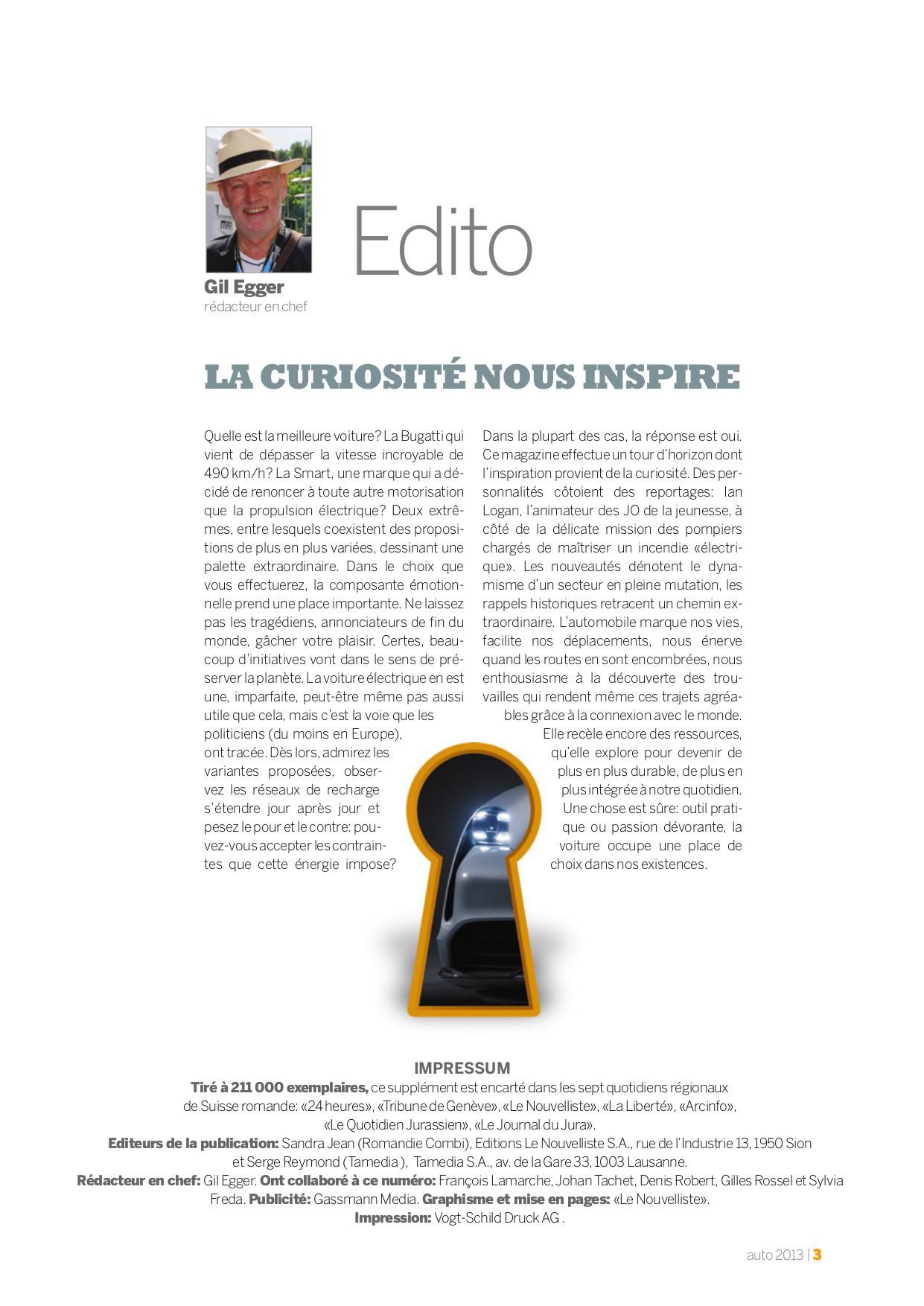 Gil Egger
rédacteur en chef

Edito

LA CURIOSITÉ NOUS INSPIRE

Quelle est la meilleure voiture? La Bugatti qui vient de dépasser la vitesse incroyable de 490 km/h? La Smart, une marque qui a décidé de renoncer à toute autre motorisation que la propulsion électrique? Deux extrêmes, entre lesquels coexistent des propositions de plus en plus variées, dessinant une palette extraordinaire. Dans le choix que vous effectuerez, la composante émotionnelle prend une place importante. Ne laissez pas les tragédiens, annonciateurs de fin du monde, gâcher votre plaisir. Certes, beaucoup d'initiatives vont dans le sens de préserver la planète. La voiture électrique en est une, imparfaite, peut-être même pas aussi utile que cela, mais c'est la voie que les politiciens (du moins en Europe), ont tracée. Dès lors, admirez les variantes proposées, observez les réseaux de recharge s'étendre jour après jour et pesez le pour et le contre: pouvez-vous accepter les contraintes que cette énergie impose?

Dans la plupart des cas, la réponse est oui. Ce magazine effectue un tour d'horizon dont l'inspiration provient de la curiosité. Des personnalités côtoient des reportages: Ian Logan, l'animateur des JO de la jeunesse, à côté de la délicate mission des pompiers chargés de maîtriser un incendie «électrique». Les nouveautés dénotent le dynamisme d'un secteur en pleine mutation, les rappels historiques retracent un chemin extraordinaire. L'automobile marque nos vies, facilite nos déplacements, nous énerve quand les routes en sont encombrées, nous enthousiasme à la découverte des trouvailles qui rendent même ces trajets agréables grâce à la connexion avec le monde. Elle recèle encore des ressources, qu'elle explore pour devenir de plus en plus durable, de plus en plus intégrée à notre quotidien. Une chose est sûre: outil pratique ou passion dévorante, la voiture occupe une place de choix dans nos existences.

IMPRESSUM
Tiré à 211 000 exemplaires, ce supplément est encarté dans les sept quotidiens régionaux de Suisse romande: «24 heures», «Tribune de Genève», «Le Nouvelliste», «La Liberté», «Arcinfo», «Le Quotidien Jurassien», «Le Journal du Jura».
Editeurs de la publication: Sandra Jean (Romandie Combi), Editions Le Nouvelliste S.A., rue de l'Industrie 13, 1950 Sion et Serge Reymond (Tamedia ), Tamedia S.A., av. de la Gare 33, 1003 Lausanne.
Rédacteur en chef: Gil Egger. Ont collaboré à ce numéro: François Lamarche, Johan Tachet, Denis Robert, Gilles Rossel et Sylvia Freda. Publicité: Gassmann Media. Graphisme et mise en pages: «Le Nouvelliste». Impression: Vogt-Schild Druck AG .

auto 2013 | 3